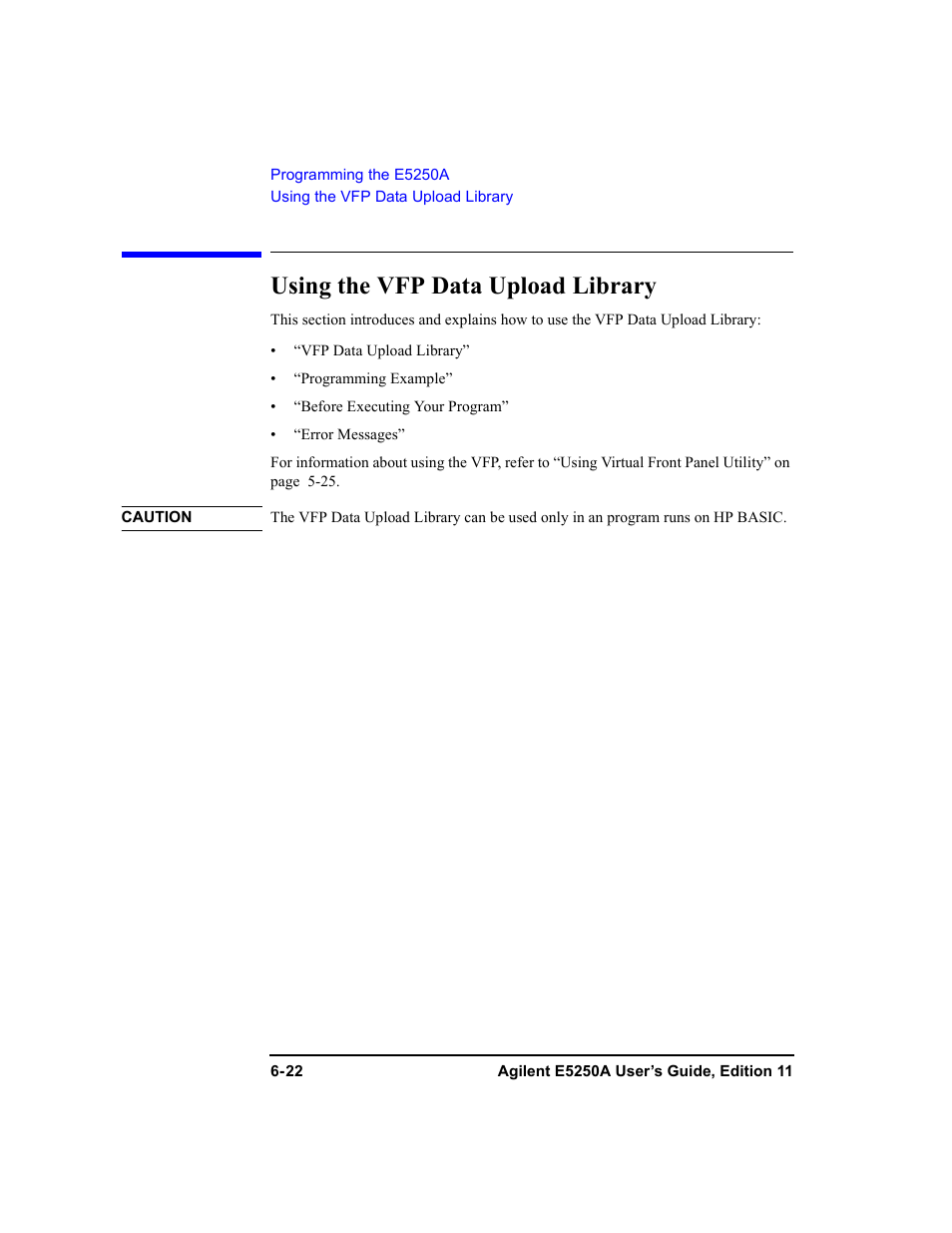 Programming the E5250A
Using the VFP Data Upload Library

Using the VFP Data Upload Library

This section introduces and explains how to use the VFP Data Upload Library:

• “VFP Data Upload Library”
• “Programming Example”
• “Before Executing Your Program”
• “Error Messages”

For information about using the VFP, refer to “Using Virtual Front Panel Utility” on page 5-25.

CAUTION

The VFP Data Upload Library can be used only in an program runs on HP BASIC.

6-22 Agilent E5250A User’s Guide, Edition 11